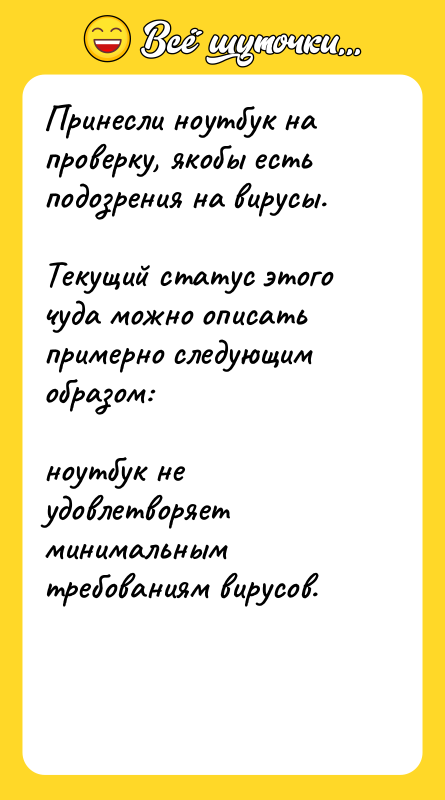 Всё шуточки...

Принесли ноутбук на проверку, якобы есть подозрения на вирусы.

Текущий статус этого чуда можно описать примерно следующим образом:

ноутбук не удовлетворяет минимальным требованиям вирусов.